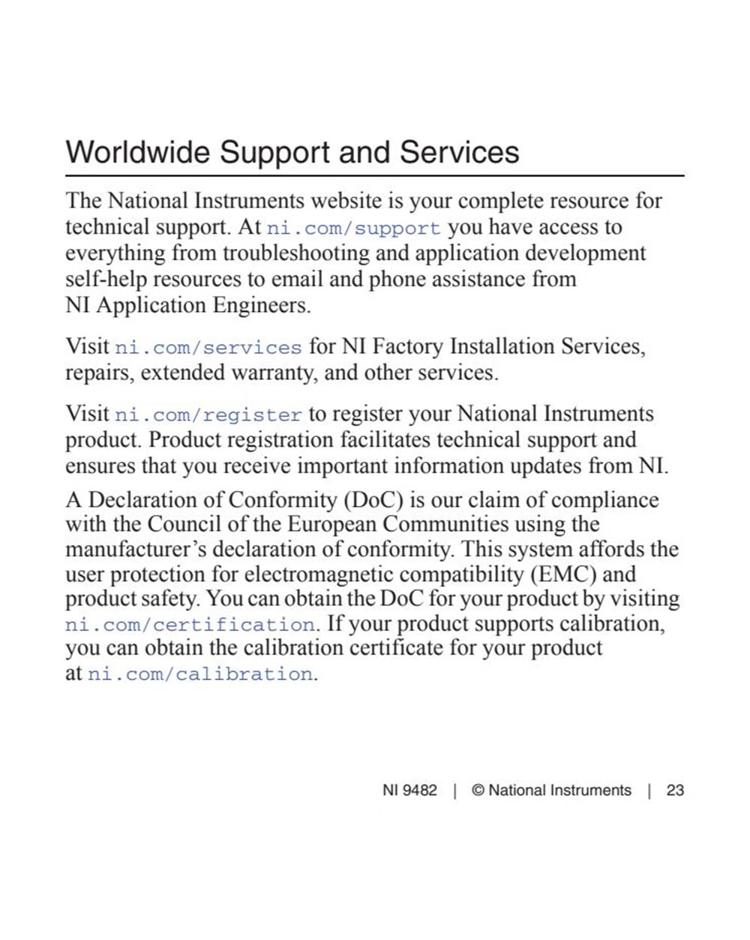 Worldwide Support and Services

The National Instruments website is your complete resource for technical support. At ni.com/support you have access to everything from troubleshooting and application development self-help resources to email and phone assistance from NI Application Engineers.

Visit ni.com/services for NI Factory Installation Services, repairs, extended warranty, and other services.

Visit ni.com/register to register your National Instruments product. Product registration facilitates technical support and ensures that you receive important information updates from NI.

A Declaration of Conformity (DoC) is our claim of compliance with the Council of the European Communities using the manufacturer's declaration of conformity. This system affords the user protection for electromagnetic compatibility (EMC) and product safety. You can obtain the DoC for your product by visiting ni.com/certification. If your product supports calibration, you can obtain the calibration certificate for your product at ni.com/calibration.

NI 9482 | © National Instruments | 23